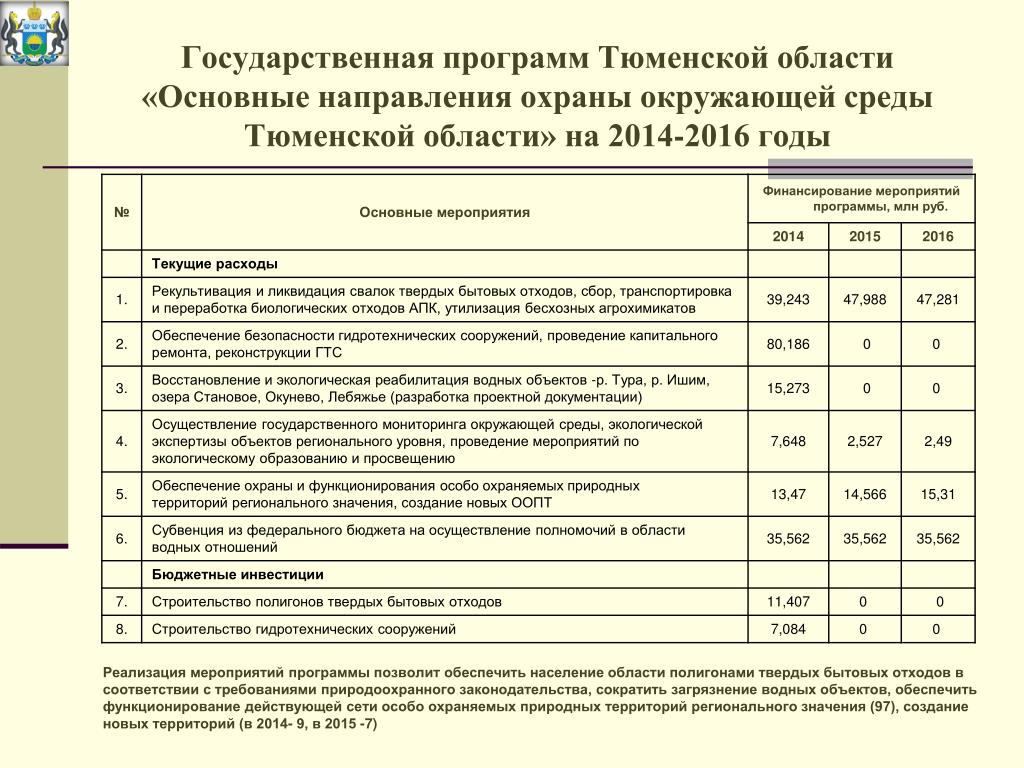 Государственная программ Тюменской области «Основные направления охраны окружающей среды Тюменской области» на 2014-2016 годы

| № | Основные мероприятия | Финансирование мероприятий программы, млн руб. | | |
|---|---|---|---|---|
| | | 2014 | 2015 | 2016 |
| | Текущие расходы | | | |
| 1. | Рекультивация и ликвидация свалок твердых бытовых отходов, сбор, транспортировка и переработка биологических отходов АПК, утилизация бесхозных агрохимикатов | 39,243 | 47,988 | 47,281 |
| 2. | Обеспечение безопасности гидротехнических сооружений, проведение капитального ремонта, реконструкции ГТС | 80,186 | 0 | 0 |
| 3. | Восстановление и экологическая реабилитация водных объектов -р. Тура, р. Ишим, озера Становое, Окунево, Лебяжье (разработка проектной документации) | 15,273 | 0 | 0 |
| 4. | Осуществление государственного мониторинга окружающей среды, экологической экспертизы объектов регионального уровня, проведение мероприятий по экологическому образованию и просвещению | 7,648 | 2,527 | 2,49 |
| 5. | Обеспечение охраны и функционирования особо охраняемых природных территорий регионального значения, создание новых ООПТ | 13,47 | 14,566 | 15,31 |
| 6. | Субвенция из федерального бюджета на осуществление полномочий в области водных отношений | 35,562 | 35,562 | 35,562 |
| | Бюджетные инвестиции | | | |
| 7. | Строительство полигонов твердых бытовых отходов | 11,407 | 0 | 0 |
| 8. | Строительство гидротехнических сооружений | 7,084 | 0 | 0 |

Реализация мероприятий программы позволит обеспечить население области полигонами твердых бытовых отходов в соответствии с требованиями природоохранного законодательства, сократить загрязнение водных объектов, обеспечить функционирование действующей сети особо охраняемых природных территорий регионального значения (97), создание новых территорий (в 2014- 9, в 2015 -7)